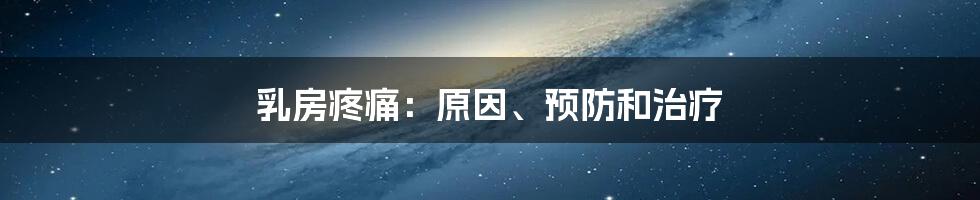 乳房疼痛：原因、预防和治疗